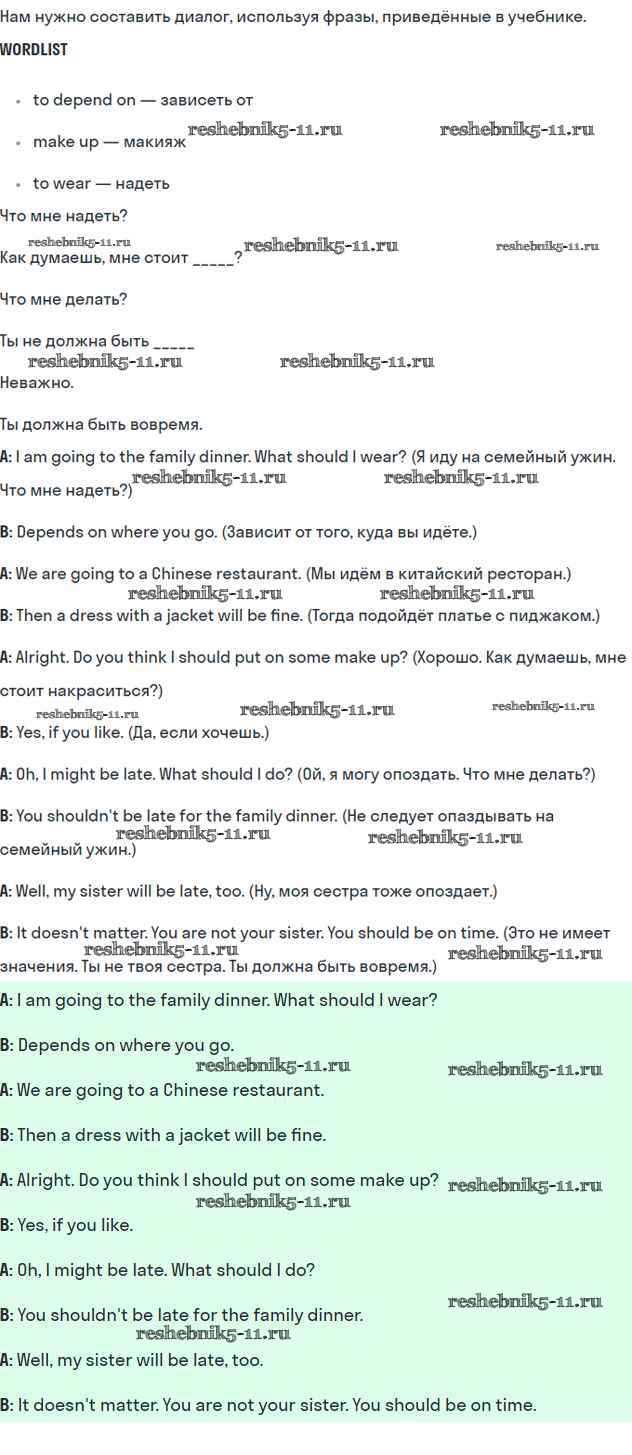 Нам нужно составить диалог, используя фразы, приведённые в учебнике.

WORDLIST

• to depend on — зависеть от
• make up — макияж
• to wear — надеть

Что мне надеть?

Как думаешь, мне стоит ____?

Что мне делать?

Ты не должна быть ____

Неважно.

Ты должна быть вовремя.

A: I am going to the family dinner. What should I wear? (Я иду на семейный ужин. Что мне надеть?)

B: Depends on where you go. (Зависит от того, куда вы идёте.)

A: We are going to a Chinese restaurant. (Мы идём в китайский ресторан.)

B: Then a dress with a jacket will be fine. (Тогда подойдёт платье с пиджаком.)

A: Alright. Do you think I should put on some make up? (Хорошо. Как думаешь, мне стоит накраситься?)

B: Yes, if you like. (Да, если хочешь.)

A: Oh, I might be late. What should I do? (Ой, я могу опоздать. Что мне делать?)

B: You shouldn't be late for the family dinner. (Не следует опаздывать на семейный ужин.)

A: Well, my sister will be late, too. (Ну, моя сестра тоже опоздает.)

B: It doesn't matter. You are not your sister. You should be on time. (Это не имеет значения. Ты не твоя сестра. Ты должна быть вовремя.)

A: I am going to the family dinner. What should I wear?

B: Depends on where you go.

A: We are going to a Chinese restaurant.

B: Then a dress with a jacket will be fine.

A: Alright. Do you think I should put on some make up?

B: Yes, if you like.

A: Oh, I might be late. What should I do?

B: You shouldn't be late for the family dinner.

A: Well, my sister will be late, too.

B: It doesn't matter. You are not your sister. You should be on time.

reshebnik5-11.ru